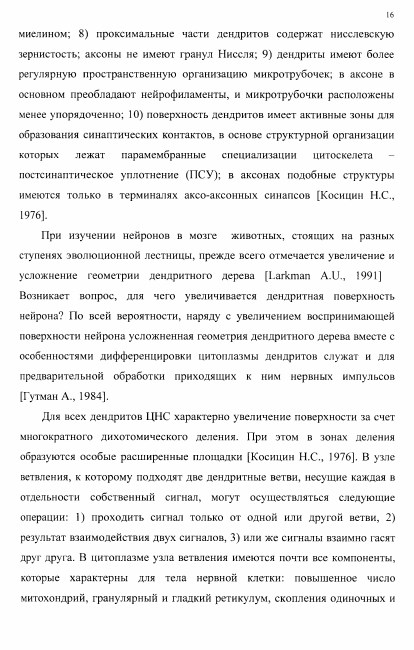 16

миелином; 8) проксимальные части дендритов содержат нисслевскую зернистость; аксоны не имеют гранул Ниссля; 9) дендриты имеют более регулярную пространственную организацию микротрубочек; в аксоне в основном преобладают нейрофиламенты, и микротрубочки расположены менее упорядоченно; 10) поверхность дендритов имеет активные зоны для образования синаптических контактов, в основе структурной организации которых лежат парамембранные специализации цитоскелета – постсинаптическое уплотнение (ПСУ); в аксонах подобные структуры имеются только в терминалях аксо-аксонных синапсов [Косицин Н.С., 1976].

При изучении нейронов в мозге животных, стоящих на разных ступенях эволюционной лестницы, прежде всего отмечается увеличение и усложнение геометрии дендритного дерева [Larkman A.U., 1991] Возникает вопрос, для чего увеличивается дендритная поверхность нейрона? По всей вероятности, наряду с увеличением воспринимающей поверхности нейрона усложненная геометрия дендритного дерева вместе с особенностями дифференцировки цитоплазмы дендритов служат и для предварительной обработки приходящих к ним нервных импульсов [Гутман А., 1984].

Для всех дендритов ЦНС характерно увеличение поверхности за счет многократного дихотомического деления. При этом в зонах деления образуются особые расширенные площадки [Косицин Н.С., 1976]. В узле ветвления, к которому подходят две дендритные ветви, несущие каждая в отдельности собственный сигнал, могут осуществляться следующие операции: 1) проходить сигнал только от одной или другой ветви, 2) результат взаимодействия двух сигналов, 3) или же сигналы взаимно гасят друг друга. В цитоплазме узла ветвления имеются почти все компоненты, которые характерны для тела нервной клетки: повышенное число митохондрий, гранулярный и гладкий ретикулум, скопления одиночных и